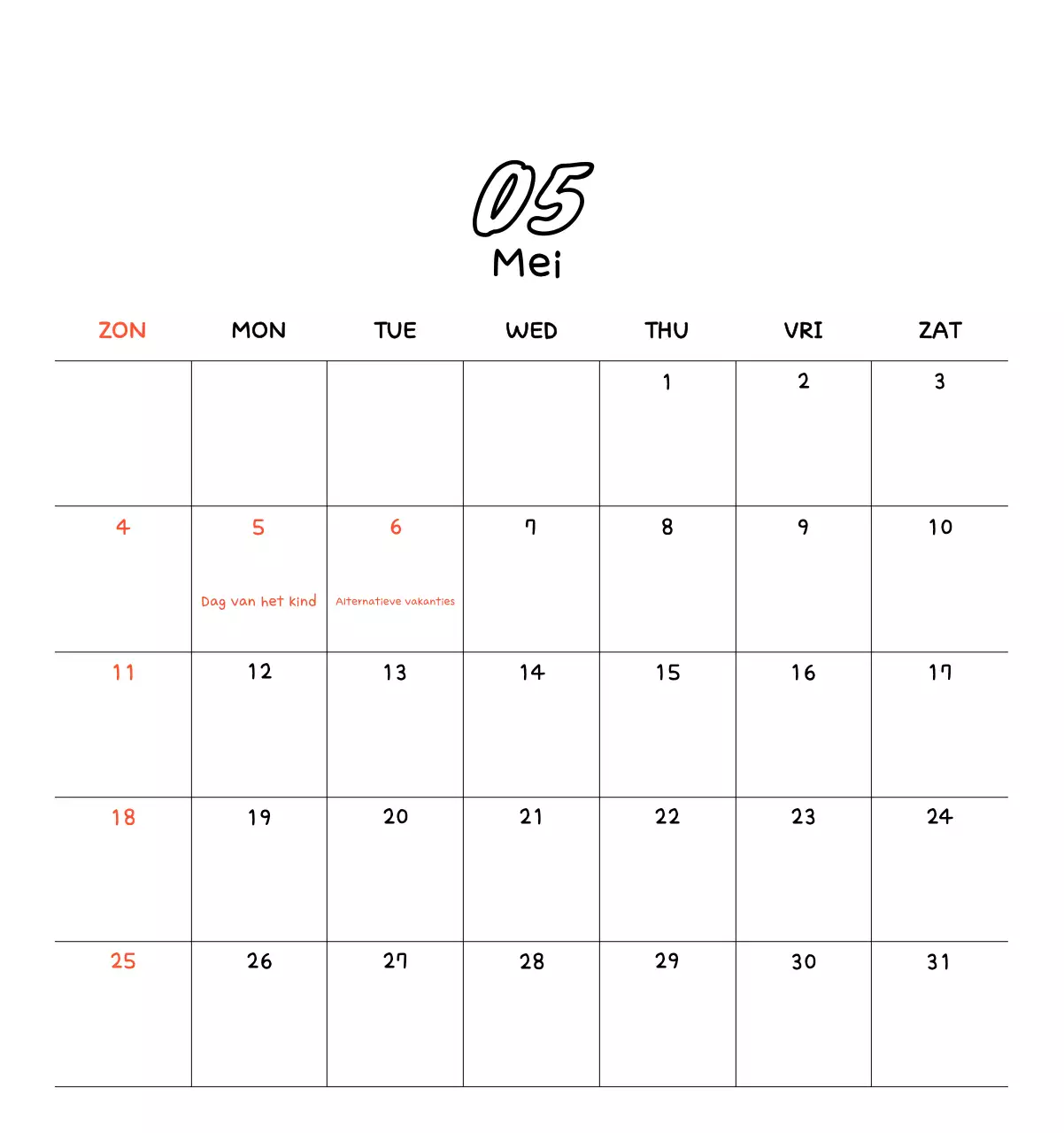 05
Mei

| ZON | MON | TUE | WED | THU | VRI | ZAT |
|---|---|---|---|---|---|---|
| | | | | 1 | 2 | 3 |
| 4 | 5 Dag van het kind | 6 Alternatieve vakanties | 7 | 8 | 9 | 10 |
| 11 | 12 | 13 | 14 | 15 | 16 | 17 |
| 18 | 19 | 20 | 21 | 22 | 23 | 24 |
| 25 | 26 | 27 | 28 | 29 | 30 | 31 |